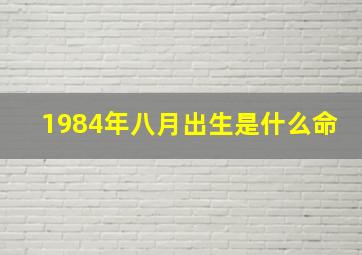 1984年八月出生是什么命